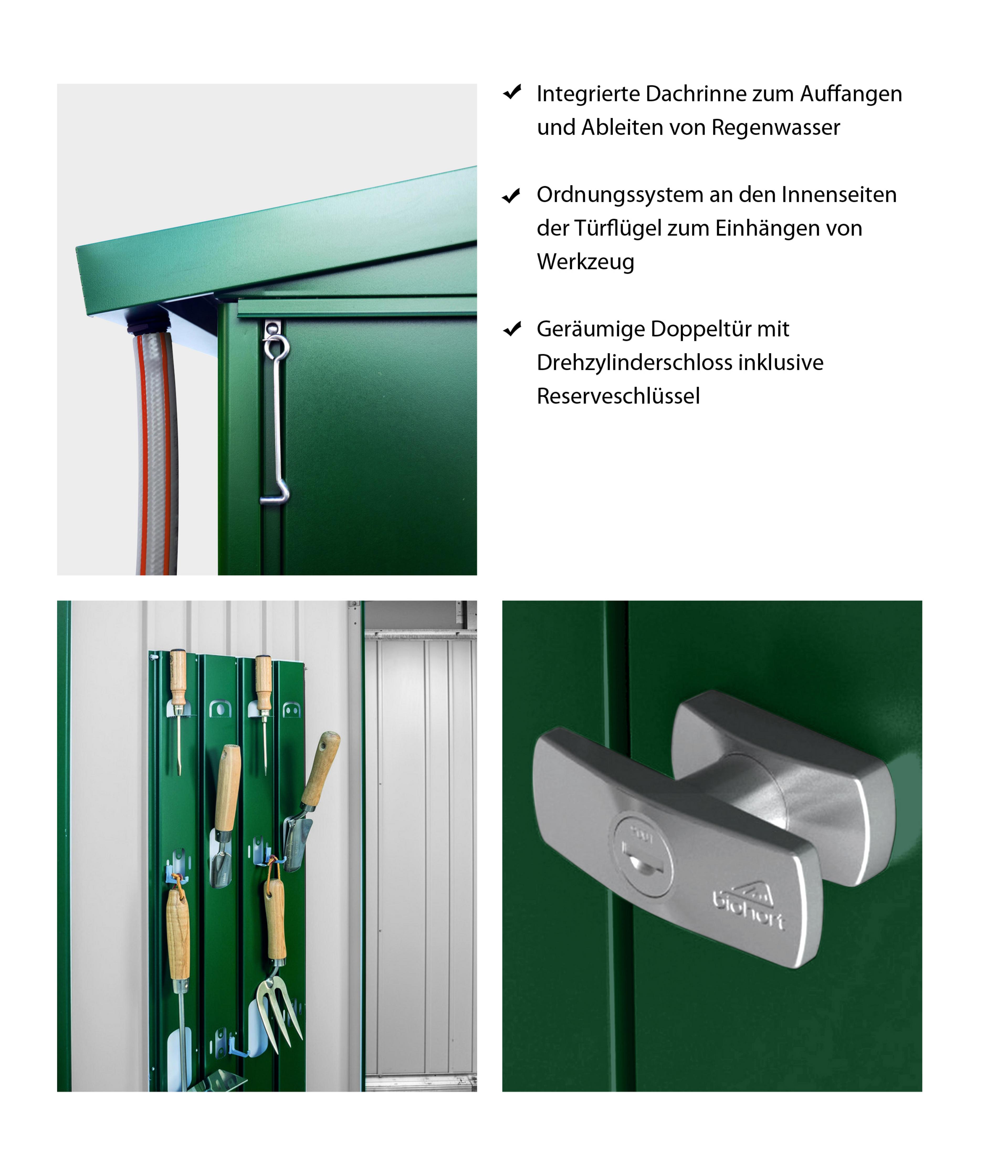 ✓ Integrierte Dachrinne zum Auffangen und Ableiten von Regenwasser

✓ Ordnungssystem an den Innenseiten der Türflügel zum Einhängen von Werkzeug

✓ Geräumige Doppeltür mit Drehzylinderschloss inklusive Reserveschlüssel

biohort